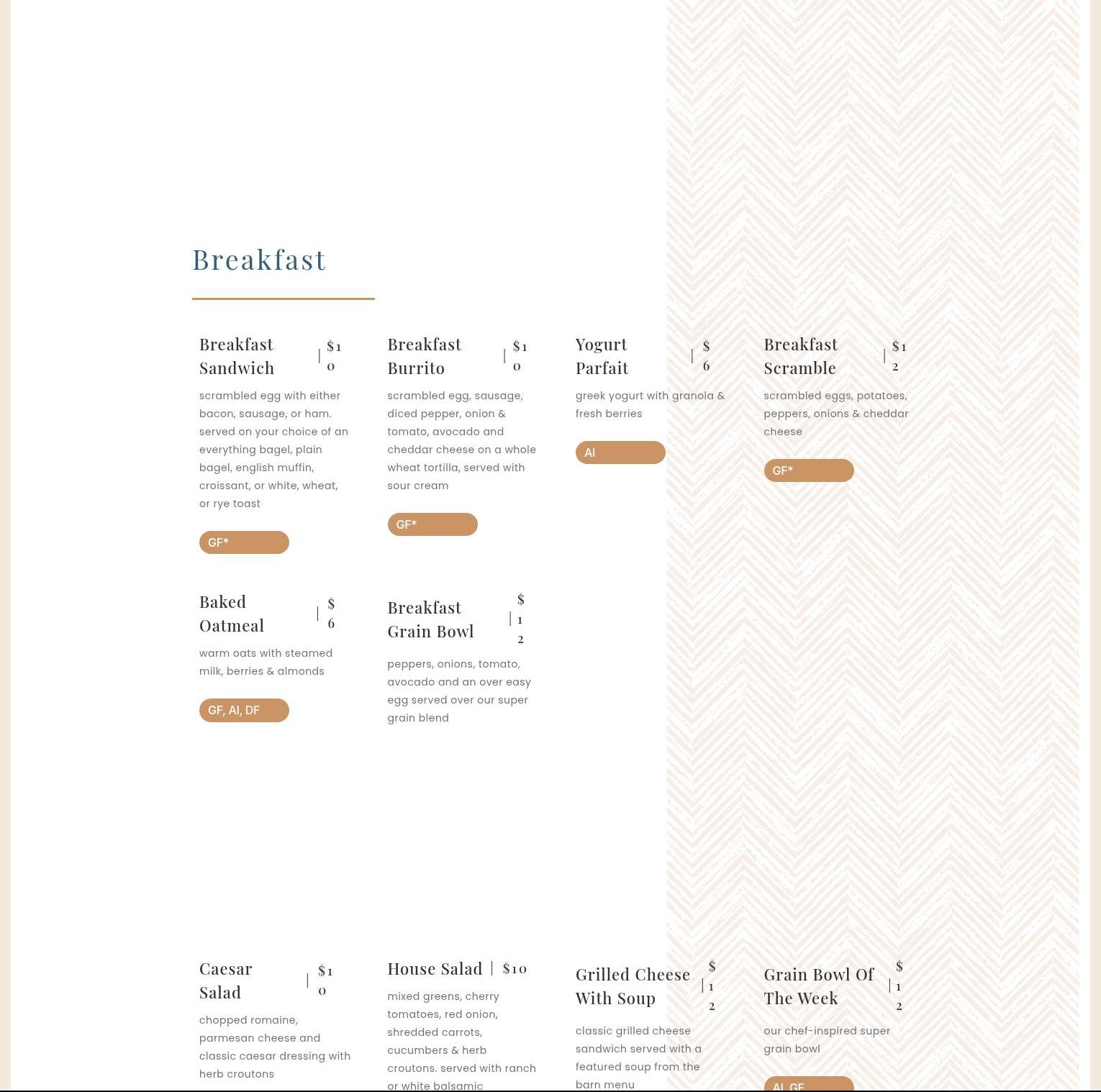 Breakfast

Breakfast Sandwich | $10

scrambled egg with either bacon, sausage, or ham. served on your choice of an everything bagel, plain bagel, english muffin, croissant, or white, wheat, or rye toast

GF*

Breakfast Burrito | $10

scrambled egg, sausage, diced pepper, onion & tomato, avocado and cheddar cheese on a whole wheat tortilla, served with sour cream

GF*

Yogurt Parfait | $6

greek yogurt with granola & fresh berries

AI

Breakfast Scramble | $12

scrambled eggs, potatoes, peppers, onions & cheddar cheese

GF*

Baked Oatmeal | $6

warm oats with steamed milk, berries & almonds

GF, AI, DF

Breakfast Grain Bowl | $12

peppers, onions, tomato, avocado and an over easy egg served over our super grain blend

Caesar Salad | $10

chopped romaine, parmesan cheese and classic caesar dressing with herb croutons

House Salad | $10

mixed greens, cherry tomatoes, red onion, shredded carrots, cucumbers & herb croutons. served with ranch or white balsamic

Grilled Cheese With Soup | $12

classic grilled cheese sandwich served with a featured soup from the barn menu

Grain Bowl Of The Week | $12

our chef-inspired super grain bowl

AI, GF